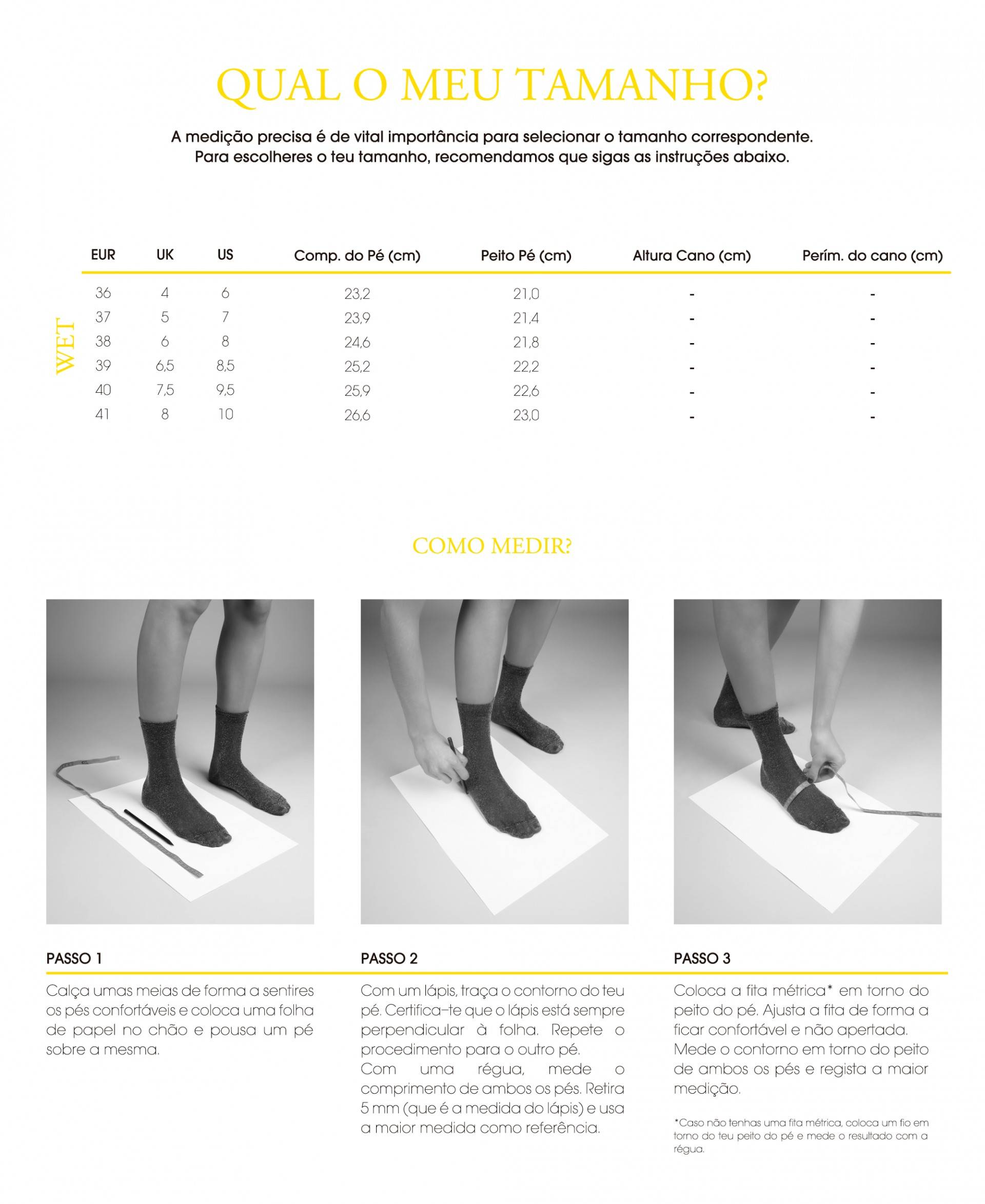 QUAL O MEU TAMANHO?

A medição precisa é de vital importância para selecionar o tamanho correspondente. Para escolheres o teu tamanho, recomendamos que sigas as instruções abaixo.

WET

| EUR | UK | US | Comp. do Pé (cm) | Peito Pé (cm) | Altura Cano (cm) | Perím. do cano (cm) |
|---|---|---|---|---|---|---|
| 36 | 4 | 6 | 23,2 | 21,0 | - | - |
| 37 | 5 | 7 | 23,9 | 21,4 | - | - |
| 38 | 6 | 8 | 24,6 | 21,8 | - | - |
| 39 | 6,5 | 8,5 | 25,2 | 22,2 | - | - |
| 40 | 7,5 | 9,5 | 25,9 | 22,6 | - | - |
| 41 | 8 | 10 | 26,6 | 23,0 | - | - |

COMO MEDIR?

PASSO 1

Calça umas meias de forma a sentires os pés confortáveis e coloca uma folha de papel no chão e pousa um pé sobre a mesma.

PASSO 2

Com um lápis, traça o contorno do teu pé. Certifica-te que o lápis está sempre perpendicular à folha. Repete o procedimento para o outro pé.
Com uma régua, mede o comprimento de ambos os pés. Retira 5 mm (que é a medida do lápis) e usa a maior medida como referência.

PASSO 3

Coloca a fita métrica* em torno do peito do pé. Ajusta a fita de forma a ficar confortável e não apertada.
Mede o contorno em torno do peito de ambos os pés e regista a maior medição.

*Caso não tenhas uma fita métrica, coloca um fio em torno do teu peito do pé e mede o resultado com a régua.